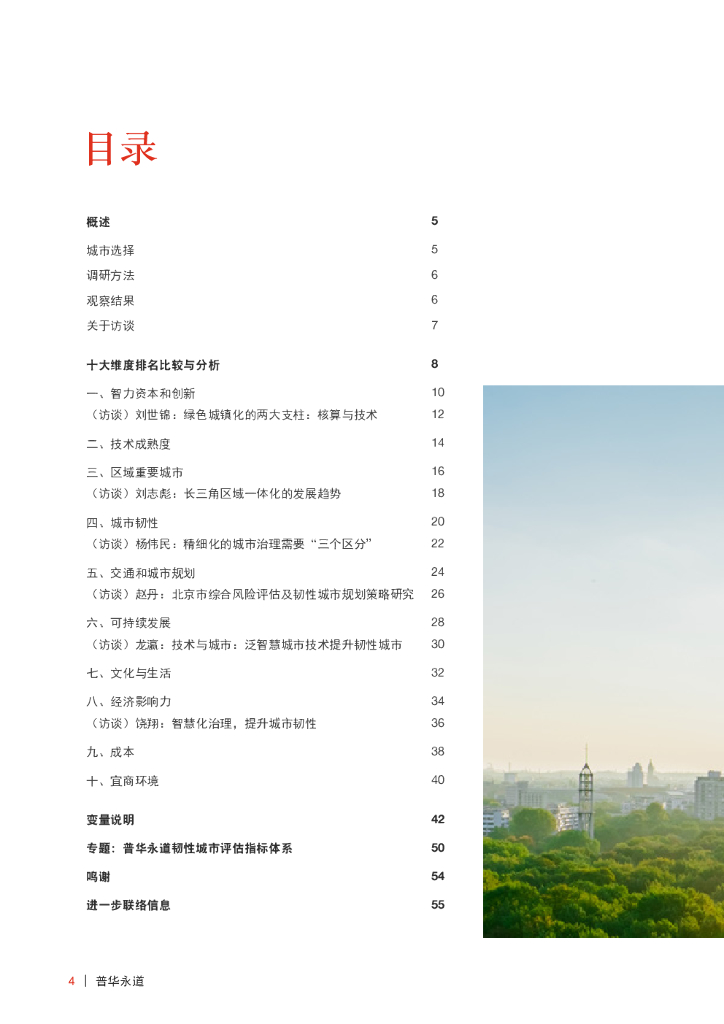 目录

| | |
|---|---|
| 概述 | 5 |
| 城市选择 | 5 |
| 调研方法 | 6 |
| 观察结果 | 6 |
| 关于访谈 | 7 |
| 十大维度排名比较与分析 | 8 |
| 一、智力资本和创新 | 10 |
| （访谈）刘世锦：绿色城镇化的两大支柱：核算与技术 | 12 |
| 二、技术成熟度 | 14 |
| 三、区域重要城市 | 16 |
| （访谈）刘志彪：长三角区域一体化的发展趋势 | 18 |
| 四、城市韧性 | 20 |
| （访谈）杨伟民：精细化的城市治理需要“三个区分” | 22 |
| 五、交通和城市规划 | 24 |
| （访谈）赵丹：北京市综合风险评估及韧性城市规划策略研究 | 26 |
| 六、可持续发展 | 28 |
| （访谈）龙瀛：技术与城市：泛智慧城市技术提升韧性城市 | 30 |
| 七、文化与生活 | 32 |
| 八、经济影响力 | 34 |
| （访谈）饶翔：智慧化治理，提升城市韧性 | 36 |
| 九、成本 | 38 |
| 十、宜商环境 | 40 |
| 变量说明 | 42 |
| 专题：普华永道韧性城市评估指标体系 | 50 |
| 鸣谢 | 54 |
| 进一步联络信息 | 55 |

4 | 普华永道